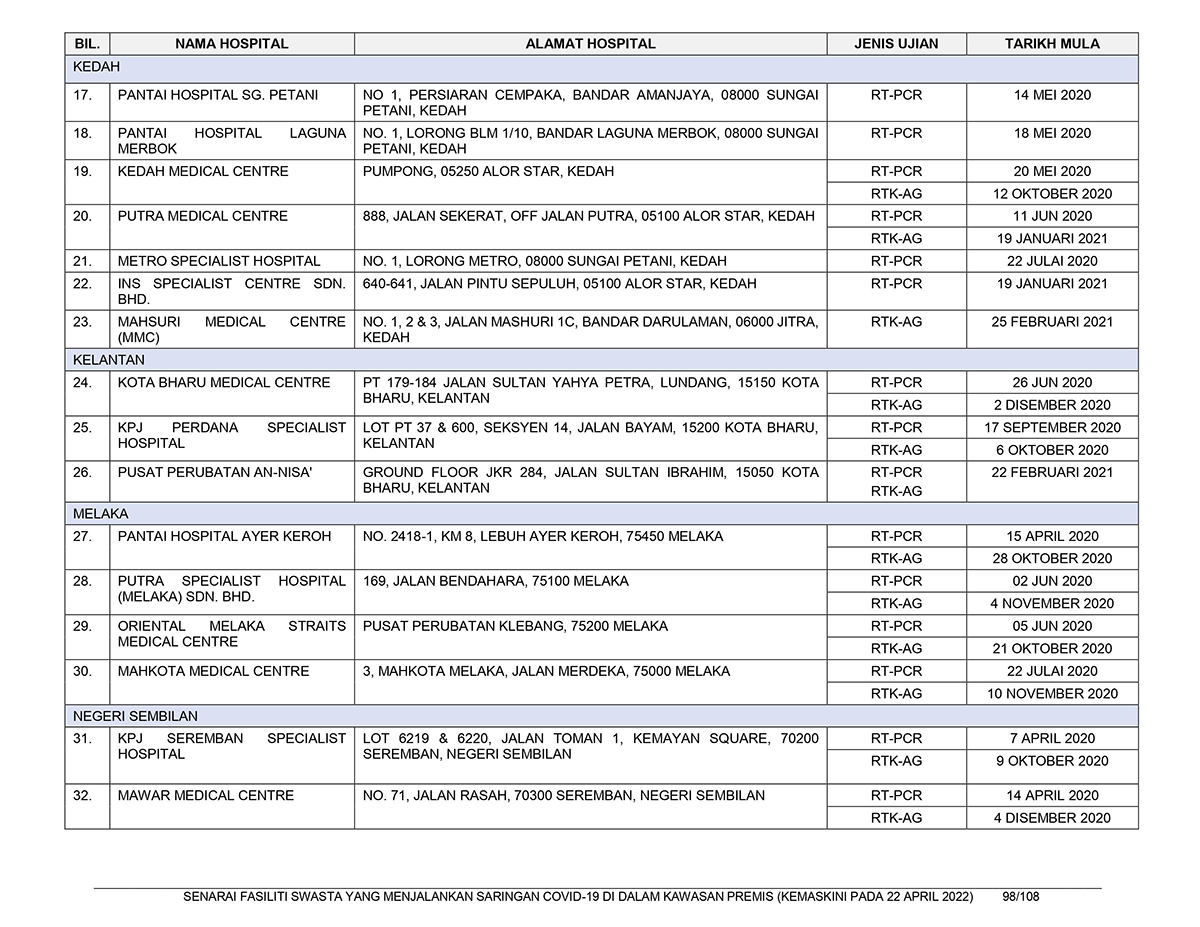 | BIL. | NAMA HOSPITAL | ALAMAT HOSPITAL | JENIS UJIAN | TARIKH MULA |
|---|---|---|---|---|
| KEDAH | | | | |
| 17. | PANTAI HOSPITAL SG. PETANI | NO 1, PERSIARAN CEMPAKA, BANDAR AMANJAYA, 08000 SUNGAI PETANI, KEDAH | RT-PCR | 14 MEI 2020 |
| 18. | PANTAI HOSPITAL LAGUNA MERBOK | NO. 1, LORONG BLM 1/10, BANDAR LAGUNA MERBOK, 08000 SUNGAI PETANI, KEDAH | RT-PCR | 18 MEI 2020 |
| 19. | KEDAH MEDICAL CENTRE | PUMPONG, 05250 ALOR STAR, KEDAH | RT-PCR | 20 MEI 2020 |
| | | | RTK-AG | 12 OKTOBER 2020 |
| 20. | PUTRA MEDICAL CENTRE | 888, JALAN SEKERAT, OFF JALAN PUTRA, 05100 ALOR STAR, KEDAH | RT-PCR | 11 JUN 2020 |
| | | | RTK-AG | 19 JANUARI 2021 |
| 21. | METRO SPECIALIST HOSPITAL | NO. 1, LORONG METRO, 08000 SUNGAI PETANI, KEDAH | RT-PCR | 22 JULAI 2020 |
| 22. | INS SPECIALIST CENTRE SDN. BHD. | 640-641, JALAN PINTU SEPULUH, 05100 ALOR STAR, KEDAH | RT-PCR | 19 JANUARI 2021 |
| 23. | MAHSURI MEDICAL CENTRE (MMC) | NO. 1, 2 & 3, JALAN MASHURI 1C, BANDAR DARULAMAN, 06000 JITRA, KEDAH | RTK-AG | 25 FEBRUARI 2021 |
| KELANTAN | | | | |
| 24. | KOTA BHARU MEDICAL CENTRE | PT 179-184 JALAN SULTAN YAHYA PETRA, LUNDANG, 15150 KOTA BHARU, KELANTAN | RT-PCR | 26 JUN 2020 |
| | | | RTK-AG | 2 DISEMBER 2020 |
| 25. | KPJ PERDANA SPECIALIST HOSPITAL | LOT PT 37 & 600, SEKSYEN 14, JALAN BAYAM, 15200 KOTA BHARU, KELANTAN | RT-PCR | 17 SEPTEMBER 2020 |
| | | | RTK-AG | 6 OKTOBER 2020 |
| 26. | PUSAT PERUBATAN AN-NISA' | GROUND FLOOR JKR 284, JALAN SULTAN IBRAHIM, 15050 KOTA BHARU, KELANTAN | RT-PCR RTK-AG | 22 FEBRUARI 2021 |
| MELAKA | | | | |
| 27. | PANTAI HOSPITAL AYER KEROH | NO. 2418-1, KM 8, LEBUH AYER KEROH, 75450 MELAKA | RT-PCR | 15 APRIL 2020 |
| | | | RTK-AG | 28 OKTOBER 2020 |
| 28. | PUTRA SPECIALIST HOSPITAL (MELAKA) SDN. BHD. | 169, JALAN BENDAHARA, 75100 MELAKA | RT-PCR | 02 JUN 2020 |
| | | | RTK-AG | 4 NOVEMBER 2020 |
| 29. | ORIENTAL MELAKA STRAITS MEDICAL CENTRE | PUSAT PERUBATAN KLEBANG, 75200 MELAKA | RT-PCR | 05 JUN 2020 |
| | | | RTK-AG | 21 OKTOBER 2020 |
| 30. | MAHKOTA MEDICAL CENTRE | 3, MAHKOTA MELAKA, JALAN MERDEKA, 75000 MELAKA | RT-PCR | 22 JULAI 2020 |
| | | | RTK-AG | 10 NOVEMBER 2020 |
| NEGERI SEMBILAN | | | | |
| 31. | KPJ SEREMBAN SPECIALIST HOSPITAL | LOT 6219 & 6220, JALAN TOMAN 1, KEMAYAN SQUARE, 70200 SEREMBAN, NEGERI SEMBILAN | RT-PCR | 7 APRIL 2020 |
| | | | RTK-AG | 9 OKTOBER 2020 |
| 32. | MAWAR MEDICAL CENTRE | NO. 71, JALAN RASAH, 70300 SEREMBAN, NEGERI SEMBILAN | RT-PCR | 14 APRIL 2020 |
| | | | RTK-AG | 4 DISEMBER 2020 |

SENARAI FASILITI SWASTA YANG MENJALANKAN SARINGAN COVID-19 DI DALAM KAWASAN PREMIS (KEMASKINI PADA 22 APRIL 2022) 98/108